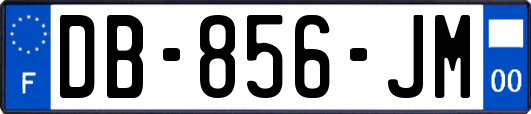 F
DB-856-JM
00